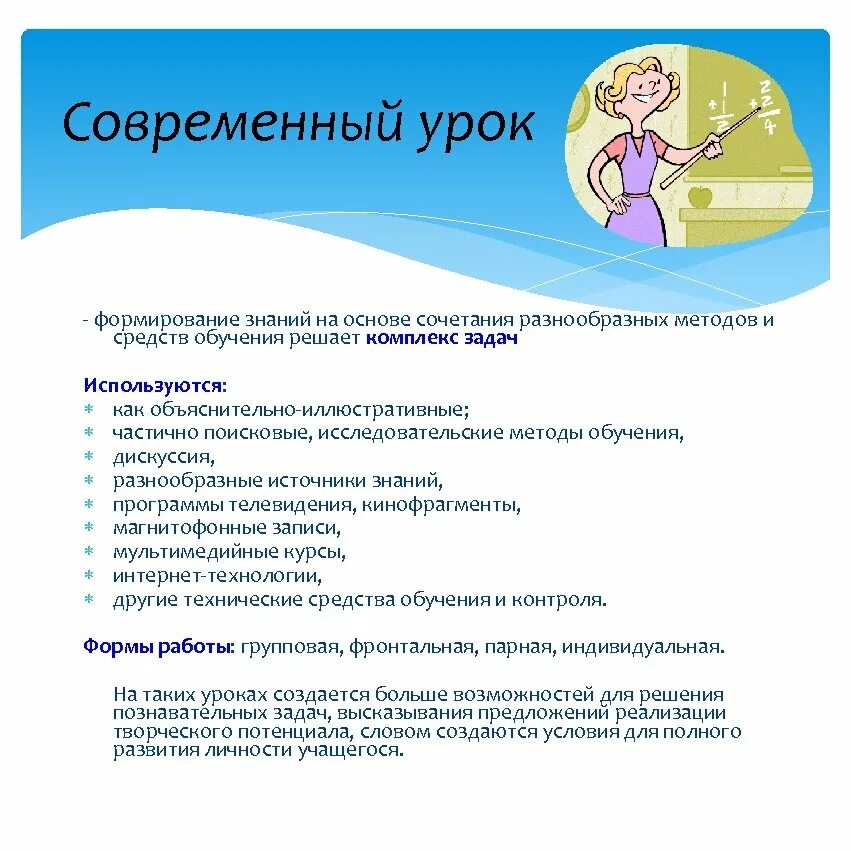 Современный урок

- формирование знаний на основе сочетания разнообразных методов и средств обучения решает комплекс задач

Используются:
* как объяснительно-иллюстративные;
* частично поисковые, исследовательские методы обучения,
* дискуссия,
* разнообразные источники знаний,
* программы телевидения, кинофрагменты,
* магнитофонные записи,
* мультимедийные курсы,
* интернет-технологии,
* другие технические средства обучения и контроля.

Формы работы: групповая, фронтальная, парная, индивидуальная.

На таких уроках создается больше возможностей для решения познавательных задач, высказывания предложений реализации творческого потенциала, словом создаются условия для полного развития личности учащегося.